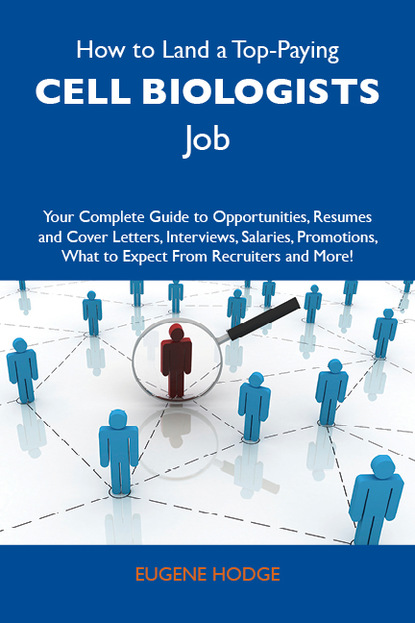 How to Land a Top-Paying
CELL BIOLOGISTS
Job

Your Complete Guide to Opportunities, Resumes and Cover Letters, Interviews, Salaries, Promotions, What to Expect From Recruiters and More!

EUGENE HODGE